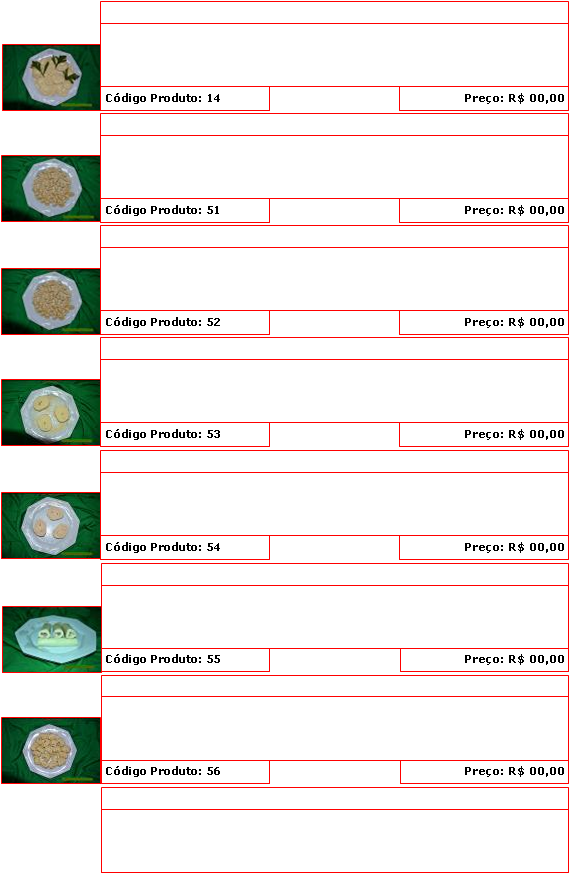 Código Produto: 14

Preço: R$ 00,00

Código Produto: 51

Preço: R$ 00,00

Código Produto: 52

Preço: R$ 00,00

Código Produto: 53

Preço: R$ 00,00

Código Produto: 54

Preço: R$ 00,00

Código Produto: 55

Preço: R$ 00,00

Código Produto: 56

Preço: R$ 00,00